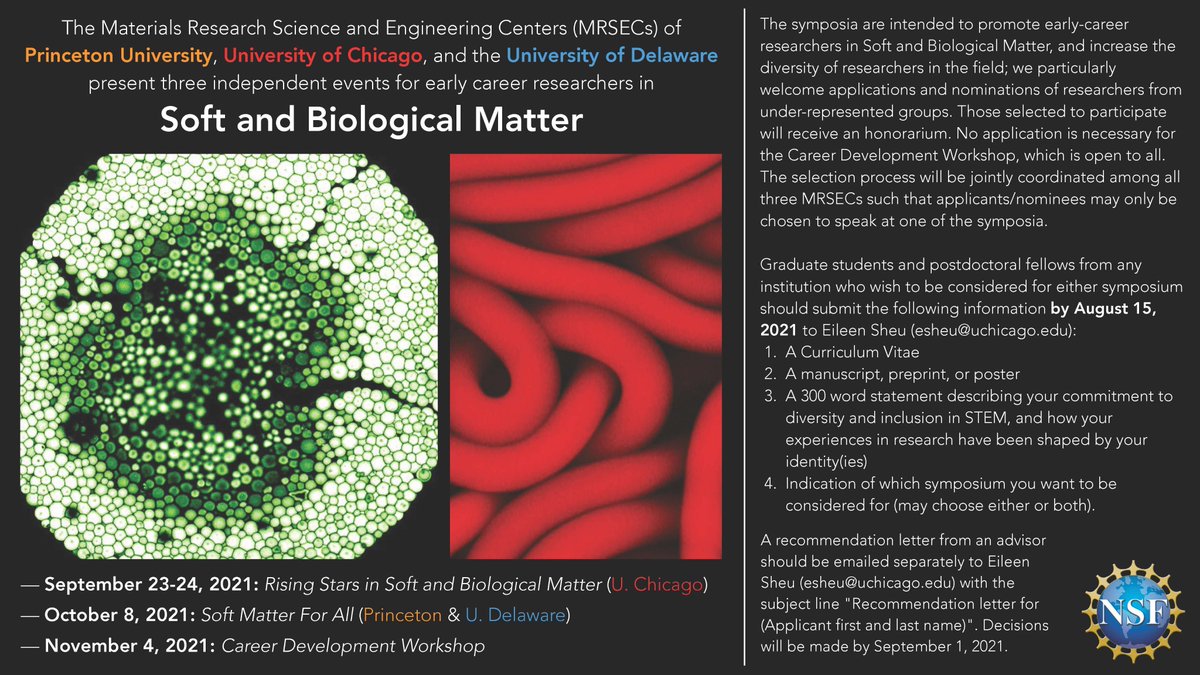 The Materials Research Science and Engineering Centers (MRSECs) of Princeton University, University of Chicago, and the University of Delaware present three independent events for early career researchers in

Soft and Biological Matter

— September 23-24, 2021: Rising Stars in Soft and Biological Matter (U. Chicago)

— October 8, 2021: Soft Matter For All (Princeton & U. Delaware)

— November 4, 2021: Career Development Workshop

The symposia are intended to promote early-career researchers in Soft and Biological Matter, and increase the diversity of researchers in the field; we particularly welcome applications and nominations of researchers from under-represented groups. Those selected to participate will receive an honorarium. No application is necessary for the Career Development Workshop, which is open to all. The selection process will be jointly coordinated among all three MRSECs such that applicants/nominees may only be chosen to speak at one of the symposia.

Graduate students and postdoctoral fellows from any institution who wish to be considered for either symposium should submit the following information by August 15, 2021 to Eileen Sheu (esheu@uchicago.edu):
1. A Curriculum Vitae
2. A manuscript, preprint, or poster
3. A 300 word statement describing your commitment to diversity and inclusion in STEM, and how your experiences in research have been shaped by your identity(ies)
4. Indication of which symposium you want to be considered for (may choose either or both).

A recommendation letter from an advisor should be emailed separately to Eileen Sheu (esheu@uchicago.edu) with the subject line "Recommendation letter for (Applicant first and last name)". Decisions will be made by September 1, 2021.

NSF